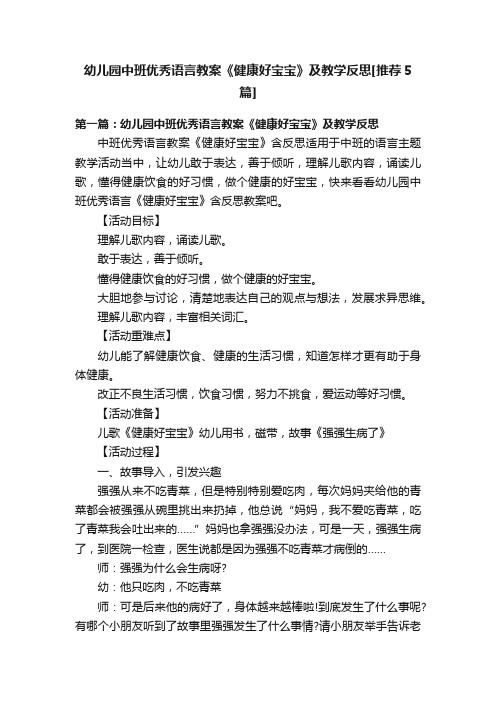 幼儿园中班优秀语言教案《健康好宝宝》及教学反思[推荐5篇]

第一篇：幼儿园中班优秀语言教案《健康好宝宝》及教学反思

中班优秀语言教案《健康好宝宝》含反思适用于中班的语言主题教学活动当中，让幼儿敢于表达，善于倾听，理解儿歌内容，诵读儿歌，懂得健康饮食的好习惯，做个健康的好宝宝，快来看看幼儿园中班优秀语言《健康好宝宝》含反思教案吧。

【活动目标】

理解儿歌内容，诵读儿歌。

敢于表达，善于倾听。

懂得健康饮食的好习惯，做个健康的好宝宝。

大胆地参与讨论，清楚地表达自己的观点与想法，发展求异思维。

理解儿歌内容，丰富相关词汇。

【活动重难点】

幼儿能了解健康饮食、健康的生活习惯，知道怎样才更有助于身体健康。

改正不良生活习惯，饮食习惯，努力不挑食，爱运动等好习惯。

【活动准备】

儿歌《健康好宝宝》幼儿用书，磁带，故事《强强生病了》

【活动过程】

一、故事导入，引发兴趣

强强从来不吃青菜，但是特别特别爱吃肉，每次妈妈夹给他的青菜都会被强强从碗里挑出来扔掉，他总说“妈妈，我不爱吃青菜，吃了青菜我会吐出来的……”妈妈也拿强强没办法，可是一天，强强生病了，到医院一检查，医生说都是因为强强不吃青菜才病倒的……

师：强强为什么会生病呀?

幼：他只吃肉，不吃青菜

师：可是后来他的病好了，身体越来越棒啦!到底发生了什么事呢?有哪个小朋友听到了故事里强强发生了什么事情?请小朋友举手告诉老